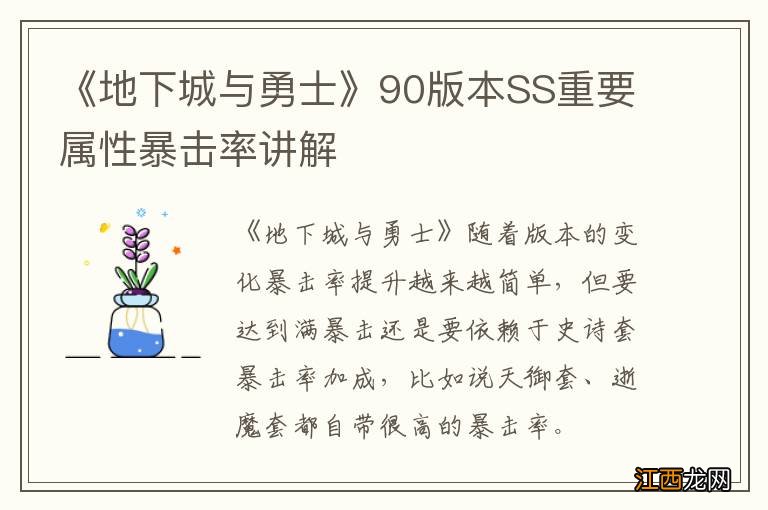 《地下城与勇士》90版本SS重要属性暴击率讲解

《地下城与勇士》随着版本的变化暴击率提升越来越简单，但要达到满暴击还是要依赖于史诗套暴击率加成，比如说天御套、逝魔套都自带很高的暴击率。

江西龙网